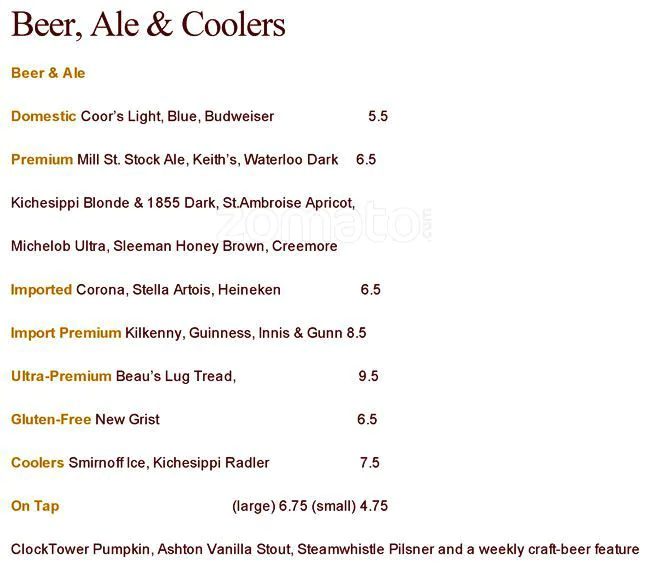 Beer, Ale & Coolers

Beer & Ale

Domestic Coor's Light, Blue, Budweiser 5.5

Premium Mill St. Stock Ale, Keith's, Waterloo Dark 6.5

Kichesippi Blonde & 1855 Dark, St.Ambroise Apricot,

Michelob Ultra, Sleeman Honey Brown, Creemore

Imported Corona, Stella Artois, Heineken 6.5

Import Premium Kilkenny, Guinness, Innis & Gunn 8.5

Ultra-Premium Beau's Lug Tread, 9.5

Gluten-Free New Grist 6.5

Coolers Smirnoff Ice, Kichesippi Radler 7.5

On Tap (large) 6.75 (small) 4.75

ClockTower Pumpkin, Ashton Vanilla Stout, Steamwhistle Pilsner and a weekly craft-beer feature

zomato.com